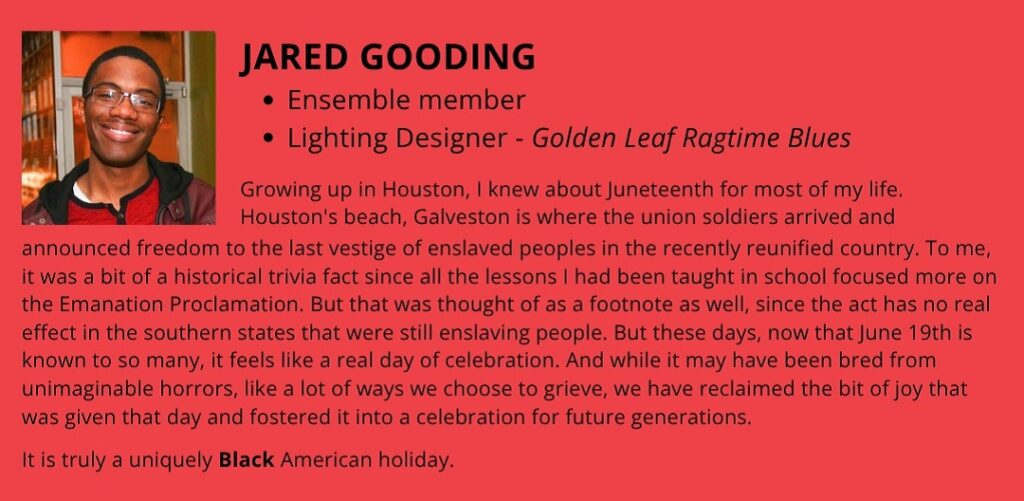 JARED GOODING

• Ensemble member
• Lighting Designer - Golden Leaf Ragtime Blues

Growing up in Houston, I knew about Juneteenth for most of my life. Houston's beach, Galveston is where the union soldiers arrived and announced freedom to the last vestige of enslaved peoples in the recently reunified country. To me, it was a bit of a historical trivia fact since all the lessons I had been taught in school focused more on the Emanation Proclamation. But that was thought of as a footnote as well, since the act has no real effect in the southern states that were still enslaving people. But these days, now that June 19th is known to so many, it feels like a real day of celebration. And while it may have been bred from unimaginable horrors, like a lot of ways we choose to grieve, we have reclaimed the bit of joy that was given that day and fostered it into a celebration for future generations.

It is truly a uniquely Black American holiday.